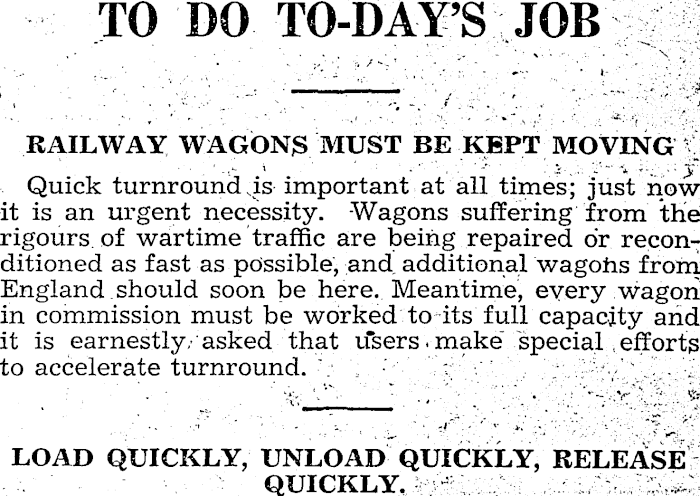 TO DO TO-DAY'S JOB

RAILWAY WAGONS MUST BE KEPT MOVING

Quick turnround is important at all times; just now it is an urgent necessity. Wagons suffering from the rigours of wartime traffic are being repaired or reconditioned as fast as possible, and additional wagons from England should soon be here. Meantime, every wagon in commission must be worked to its full capacity and it is earnestly asked that users make special efforts to accelerate turnround.

LOAD QUICKLY, UNLOAD QUICKLY, RELEASE QUICKLY.